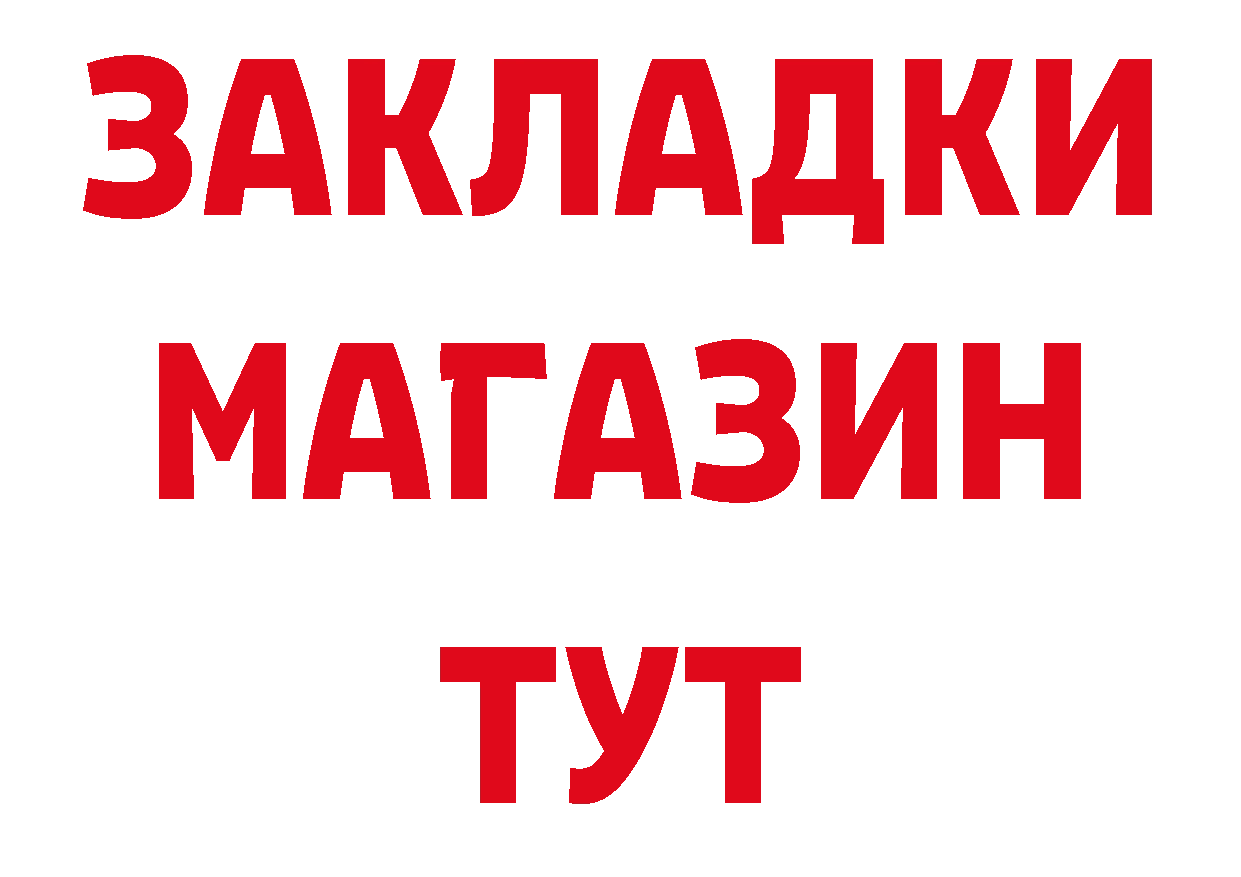 ЗАКЛАДКИ
МАГАЗИН
ТУТ